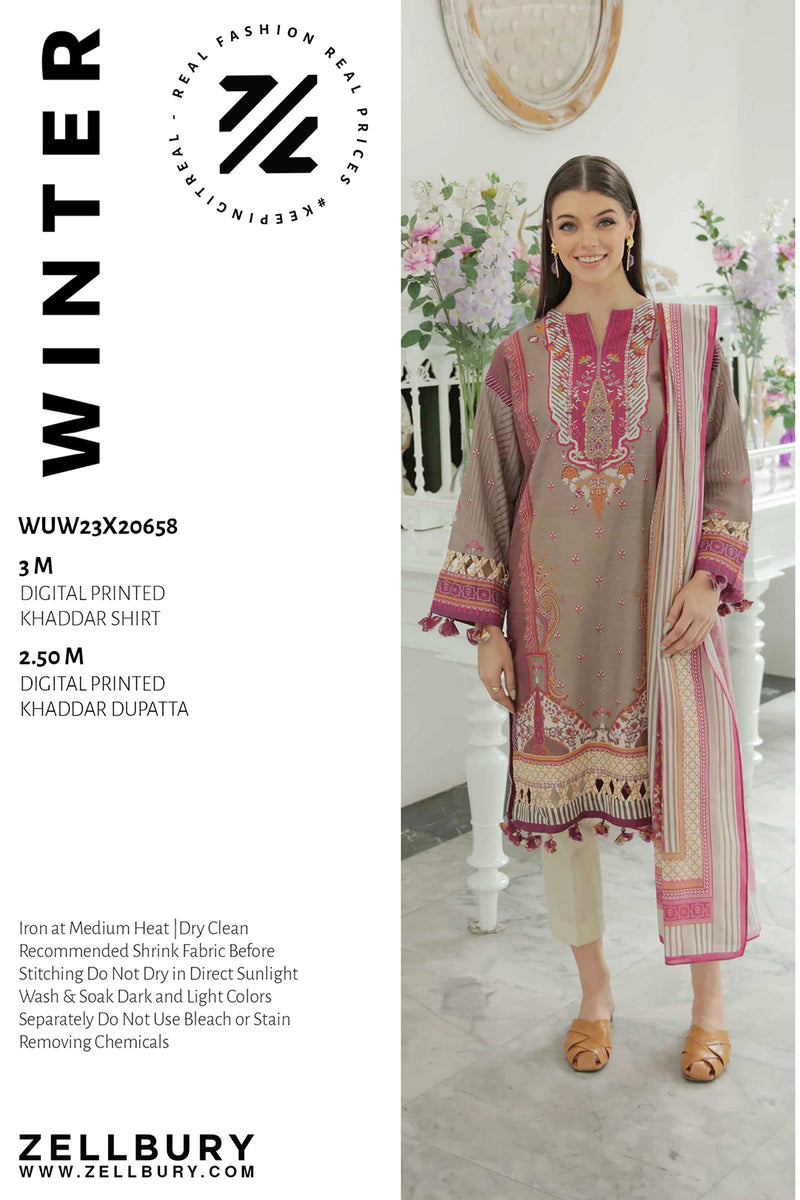 WINTER

REAL FASHION REAL PRICES #KEEPINGITREAL -

WUW23X20658

3 M
DIGITAL PRINTED
KHADDAR SHIRT

2.50 M
DIGITAL PRINTED
KHADDAR DUPATTA

Iron at Medium Heat | Dry Clean Recommended Shrink Fabric Before Stitching Do Not Dry in Direct Sunlight Wash & Soak Dark and Light Colors Separately Do Not Use Bleach or Stain Removing Chemicals

ZELLBURY
WWW.ZELLBURY.COM